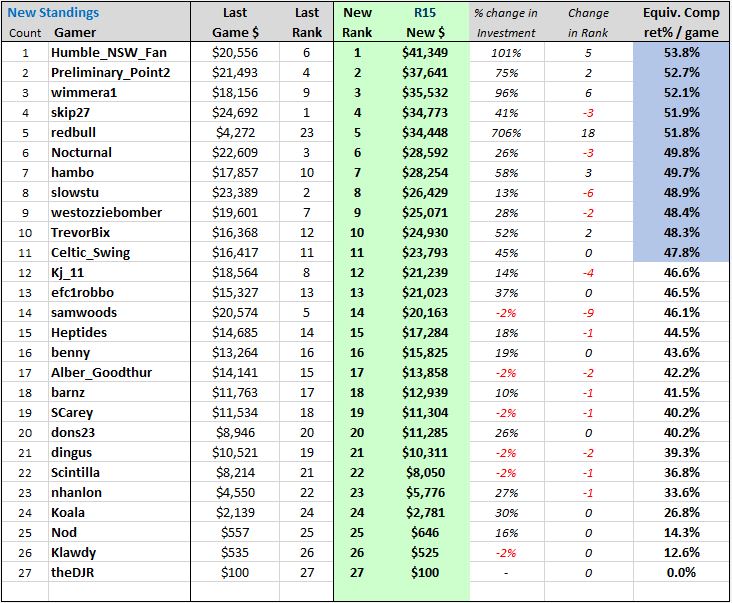 | New Standings Count | Gamer | Last Game \$ | Last Rank | New Rank | R15 New \$ | % change in Investment | Change in Rank | Equiv. Comp ret% / game |
|---|---|---|---|---|---|---|---|---|
| 1 | Humble_NSW_Fan | \$20,556 | 6 | 1 | \$41,349 | 101% | 5 | 53.8% |
| 2 | Preliminary_Point2 | \$21,493 | 4 | 2 | \$37,641 | 75% | 2 | 52.7% |
| 3 | wimmera1 | \$18,156 | 9 | 3 | \$35,532 | 96% | 6 | 52.1% |
| 4 | skip27 | \$24,692 | 1 | 4 | \$34,773 | 41% | -3 | 51.9% |
| 5 | redbull | \$4,272 | 23 | 5 | \$34,448 | 706% | 18 | 51.8% |
| 6 | Nocturnal | \$22,609 | 3 | 6 | \$28,592 | 26% | -3 | 49.8% |
| 7 | hambo | \$17,857 | 10 | 7 | \$28,254 | 58% | 3 | 49.7% |
| 8 | slowstu | \$23,389 | 2 | 8 | \$26,429 | 13% | -6 | 48.9% |
| 9 | westozziebomber | \$19,601 | 7 | 9 | \$25,071 | 28% | -2 | 48.4% |
| 10 | TrevorBix | \$16,368 | 12 | 10 | \$24,930 | 52% | 2 | 48.3% |
| 11 | Celtic_Swing | \$16,417 | 11 | 11 | \$23,793 | 45% | 0 | 47.8% |
| 12 | Kj_11 | \$18,564 | 8 | 12 | \$21,239 | 14% | -4 | 46.6% |
| 13 | efc1robbo | \$15,327 | 13 | 13 | \$21,023 | 37% | 0 | 46.5% |
| 14 | samwoods | \$20,574 | 5 | 14 | \$20,163 | -2% | -9 | 46.1% |
| 15 | Heptides | \$14,685 | 14 | 15 | \$17,284 | 18% | -1 | 44.5% |
| 16 | benny | \$13,264 | 16 | 16 | \$15,825 | 19% | 0 | 43.6% |
| 17 | Alber_Goodthur | \$14,141 | 15 | 17 | \$13,858 | -2% | -2 | 42.2% |
| 18 | barnz | \$11,763 | 17 | 18 | \$12,939 | 10% | -1 | 41.5% |
| 19 | SCarey | \$11,534 | 18 | 19 | \$11,304 | -2% | -1 | 40.2% |
| 20 | dons23 | \$8,946 | 20 | 20 | \$11,285 | 26% | 0 | 40.2% |
| 21 | dingus | \$10,521 | 19 | 21 | \$10,311 | -2% | -2 | 39.3% |
| 22 | Scintilla | \$8,214 | 21 | 22 | \$8,050 | -2% | -1 | 36.8% |
| 23 | nhanlon | \$4,550 | 22 | 23 | \$5,776 | 27% | -1 | 33.6% |
| 24 | Koala | \$2,139 | 24 | 24 | \$2,781 | 30% | 0 | 26.8% |
| 25 | Nod | \$557 | 25 | 25 | \$646 | 16% | 0 | 14.3% |
| 26 | Klawdy | \$535 | 26 | 26 | \$525 | -2% | 0 | 12.6% |
| 27 | theDJR | \$100 | 27 | 27 | \$100 | - | 0 | 0.0% |